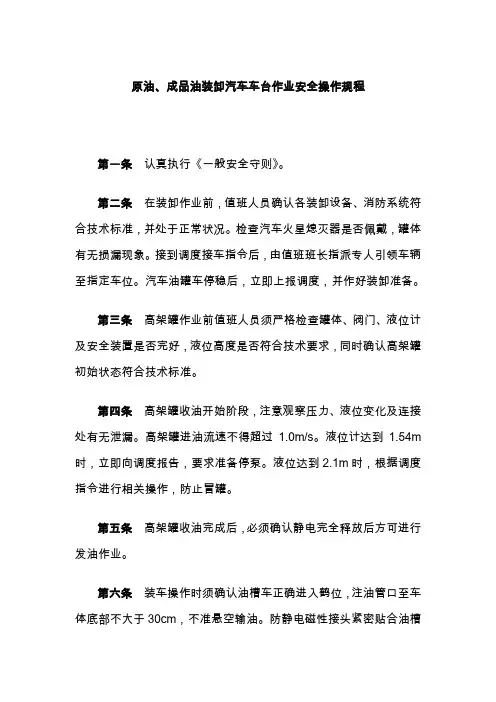 原油、成品油装卸汽车车台作业安全操作规程

第一条　认真执行《一般安全守则》。

第二条　在装卸作业前，值班人员确认各装卸设备、消防系统符合技术标准，并处于正常状况。检查汽车火星熄灭器是否佩戴，罐体有无损漏现象。接到调度接车指令后，由值班班长指派专人引领车辆至指定车位。汽车油罐车停稳后，立即上报调度，并作好装卸准备。

第三条　高架罐作业前值班人员须严格检查罐体、阀门、液位计及安全装置是否完好，液位高度是否符合技术要求，同时确认高架罐初始状态符合技术标准。

第四条　高架罐收油开始阶段，注意观察压力、液位变化及连接处有无泄漏。高架罐进油流速不得超过 1.0m/s。液位计达到 1.54m 时，立即向调度报告，要求准备停泵。液位达到 2.1m 时，根据调度指令进行相关操作，防止冒罐。

第五条　高架罐收油完成后，必须确认静电完全释放后方可进行发油作业。

第六条　装车操作时须确认油槽车正确进入鹤位，注油管口至车体底部不大于 30cm，不准悬空输油。防静电磁性接头紧密贴合油槽